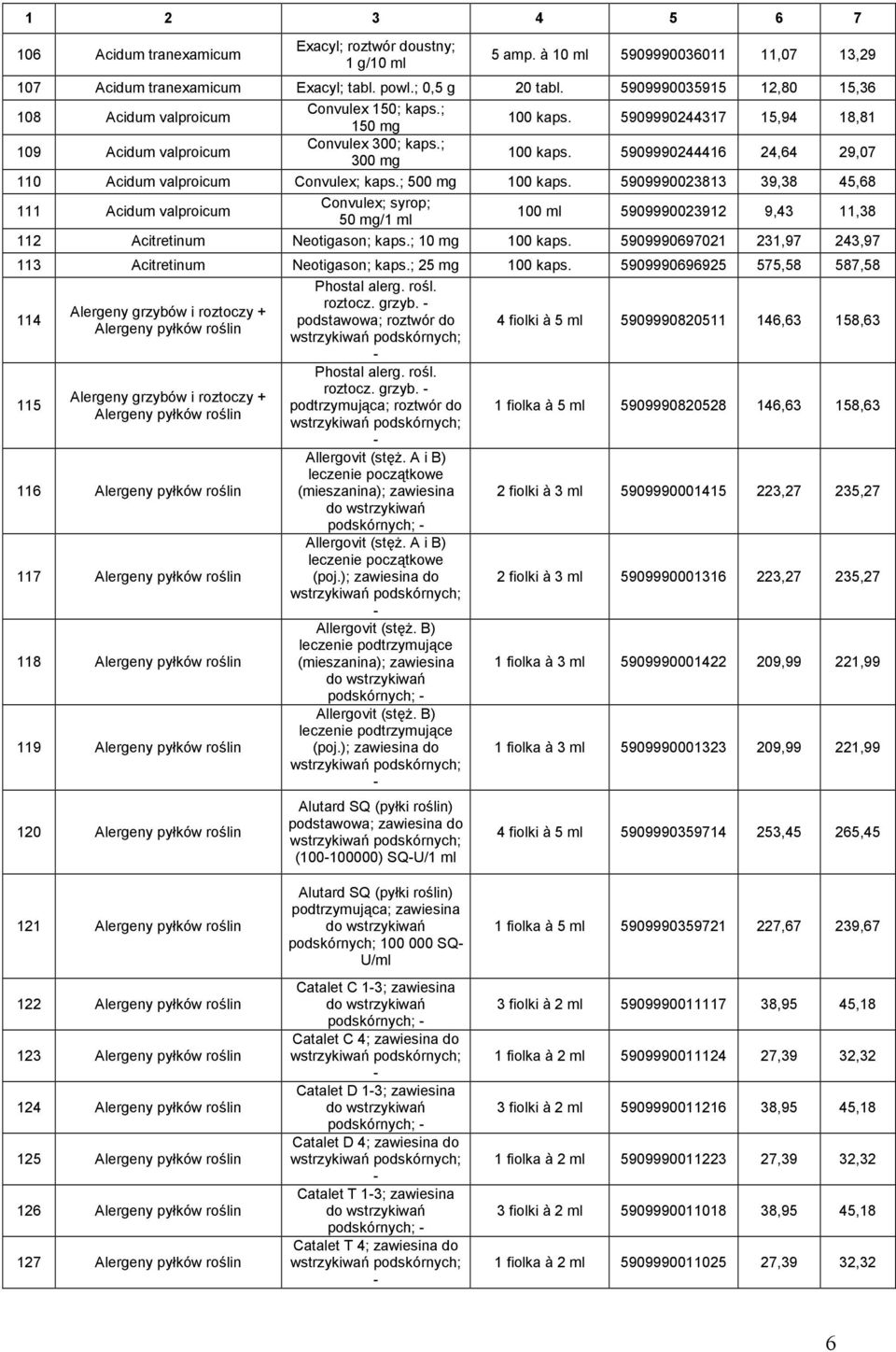 | 1 | 2 | 3 | 4 | 5 | 6 | 7 |
|---|---|---|---|---|---|---|
| 106 | Acidum tranexamicum | Exacyl; roztwór doustny; 1 g/10 ml | 5 amp. à 10 ml | 5909990036011 | 11,07 | 13,29 |
| 107 | Acidum tranexamicum | Exacyl; tabl. powl.; 0,5 g | 20 tabl. | 5909990035915 | 12,80 | 15,36 |
| 108 | Acidum valproicum | Convulex 150; kaps.; 150 mg | 100 kaps. | 5909990244317 | 15,94 | 18,81 |
| 109 | Acidum valproicum | Convulex 300; kaps.; 300 mg | 100 kaps. | 5909990244416 | 24,64 | 29,07 |
| 110 | Acidum valproicum | Convulex; kaps.; 500 mg | 100 kaps. | 5909990023813 | 39,38 | 45,68 |
| 111 | Acidum valproicum | Convulex; syrop; 50 mg/1 ml | 100 ml | 5909990023912 | 9,43 | 11,38 |
| 112 | Acitretinum | Neotigason; kaps.; 10 mg | 100 kaps. | 5909990697021 | 231,97 | 243,97 |
| 113 | Acitretinum | Neotigason; kaps.; 25 mg | 100 kaps. | 5909990696925 | 575,58 | 587,58 |
| 114 | Alergeny grzybów i roztoczy + Alergeny pyłków roślin | Phostal alerg. rośl. roztocz. grzyb. - podstawowa; roztwór do wstrzykiwań podskórnych; - | 4 fiolki à 5 ml | 5909990820511 | 146,63 | 158,63 |
| 115 | Alergeny grzybów i roztoczy + Alergeny pyłków roślin | Phostal alerg. rośl. roztocz. grzyb. - podtrzymująca; roztwór do wstrzykiwań podskórnych; - | 1 fiolka à 5 ml | 5909990820528 | 146,63 | 158,63 |
| 116 | Alergeny pyłków roślin | Allergovit (stęż. A i B) leczenie początkowe (mieszanina); zawiesina do wstrzykiwań podskórnych; - | 2 fiolki à 3 ml | 5909990001415 | 223,27 | 235,27 |
| 117 | Alergeny pyłków roślin | Allergovit (stęż. A i B) leczenie początkowe (poj.); zawiesina do wstrzykiwań podskórnych; - | 2 fiolki à 3 ml | 5909990001316 | 223,27 | 235,27 |
| 118 | Alergeny pyłków roślin | Allergovit (stęż. B) leczenie podtrzymujące (mieszanina); zawiesina do wstrzykiwań podskórnych; - | 1 fiolka à 3 ml | 5909990001422 | 209,99 | 221,99 |
| 119 | Alergeny pyłków roślin | Allergovit (stęż. B) leczenie podtrzymujące (poj.); zawiesina do wstrzykiwań podskórnych; - | 1 fiolka à 3 ml | 5909990001323 | 209,99 | 221,99 |
| 120 | Alergeny pyłków roślin | Alutard SQ (pyłki roślin) podstawowa; zawiesina do wstrzykiwań podskórnych; (100-100000) SQ-U/1 ml | 4 fiolki à 5 ml | 5909990359714 | 253,45 | 265,45 |
| 121 | Alergeny pyłków roślin | Alutard SQ (pyłki roślin) podtrzymująca; zawiesina do wstrzykiwań podskórnych; 100 000 SQ-U/ml | 1 fiolka à 5 ml | 5909990359721 | 227,67 | 239,67 |
| 122 | Alergeny pyłków roślin | Catalet C 1-3; zawiesina do wstrzykiwań podskórnych; - | 3 fiolki à 2 ml | 5909990011117 | 38,95 | 45,18 |
| 123 | Alergeny pyłków roślin | Catalet C 4; zawiesina do wstrzykiwań podskórnych; - | 1 fiolka à 2 ml | 5909990011124 | 27,39 | 32,32 |
| 124 | Alergeny pyłków roślin | Catalet D 1-3; zawiesina do wstrzykiwań podskórnych; - | 3 fiolki à 2 ml | 5909990011216 | 38,95 | 45,18 |
| 125 | Alergeny pyłków roślin | Catalet D 4; zawiesina do wstrzykiwań podskórnych; - | 1 fiolka à 2 ml | 5909990011223 | 27,39 | 32,32 |
| 126 | Alergeny pyłków roślin | Catalet T 1-3; zawiesina do wstrzykiwań podskórnych; - | 3 fiolki à 2 ml | 5909990011018 | 38,95 | 45,18 |
| 127 | Alergeny pyłków roślin | Catalet T 4; zawiesina do wstrzykiwań podskórnych; - | 1 fiolka à 2 ml | 5909990011025 | 27,39 | 32,32 |

6